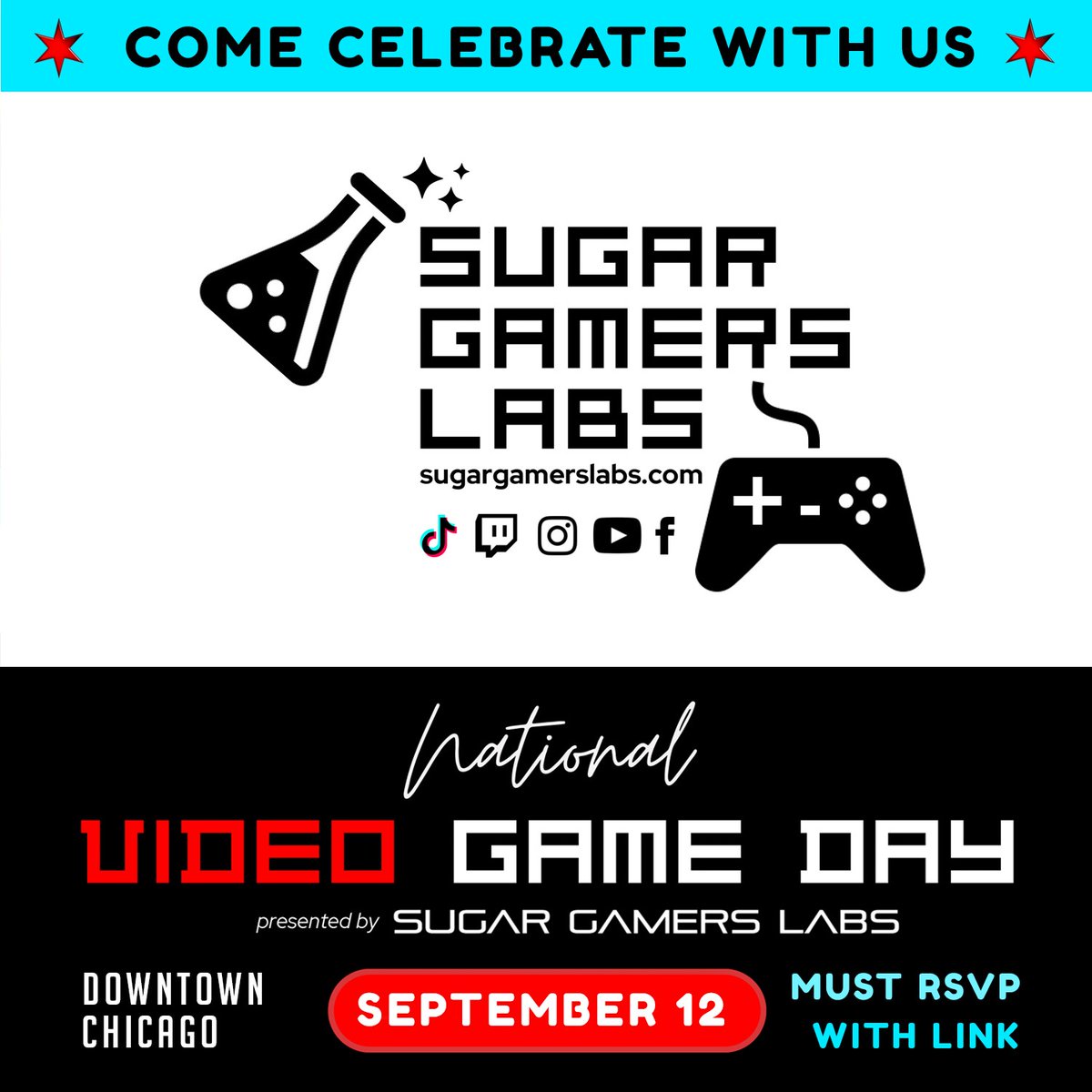 COME CELEBRATE WITH US

SUGAR GAMERS LABS
sugargamerslabs.com

National
VIDEO GAME DAY
presented by SUGAR GAMERS LABS

DOWNTOWN CHICAGO

SEPTEMBER 12

MUST RSVP WITH LINK